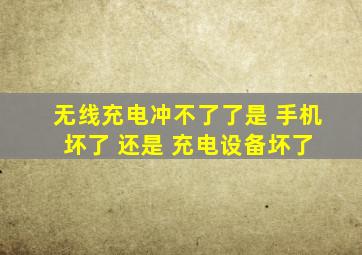 无线充电冲不了了是 手机坏了 还是 充电设备坏了